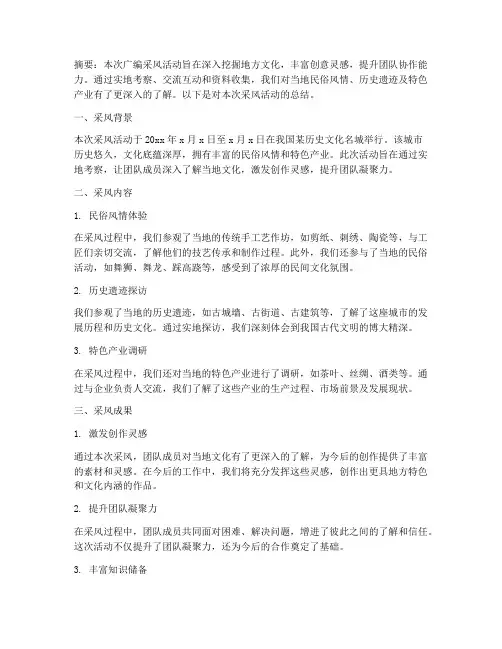 摘要：本次广编采风活动旨在深入挖掘地方文化，丰富创意灵感，提升团队协作能力。通过实地考察、交流互动和资料收集，我们对当地民俗风情、历史遗迹及特色产业有了更深入的了解。以下是对本次采风活动的总结。

一、采风背景

本次采风活动于 20xx 年 x 月 x 日至 x 月 x 日在我国某历史文化名城举行。该城市历史悠久，文化底蕴深厚，拥有丰富的民俗风情和特色产业。此次活动旨在通过实地考察，让团队成员深入了解当地文化，激发创作灵感，提升团队凝聚力。

二、采风内容

1. 民俗风情体验

在采风过程中，我们参观了当地的传统手工艺作坊，如剪纸、刺绣、陶瓷等，与工匠们亲切交流，了解他们的技艺传承和制作过程。此外，我们还参与了当地的民俗活动，如舞狮、舞龙、踩高跷等，感受到了浓厚的民间文化氛围。

2. 历史遗迹探访

我们参观了当地的历史遗迹，如古城墙、古街道、古建筑等，了解了这座城市的发展历程和历史文化。通过实地探访，我们深刻体会到我国古代文明的博大精深。

3. 特色产业调研

在采风过程中，我们还对当地的特色产业进行了调研，如茶叶、丝绸、酒类等。通过与企业负责人交流，我们了解了这些产业的生产过程、市场前景及发展现状。

三、采风成果

1. 激发创作灵感

通过本次采风，团队成员对当地文化有了更深入的了解，为今后的创作提供了丰富的素材和灵感。在今后的工作中，我们将充分发挥这些灵感，创作出更具地方特色和文化内涵的作品。

2. 提升团队凝聚力

在采风过程中，团队成员共同面对困难、解决问题，增进了彼此之间的了解和信任。这次活动不仅提升了团队凝聚力，还为今后的合作奠定了基础。

3. 丰富知识储备